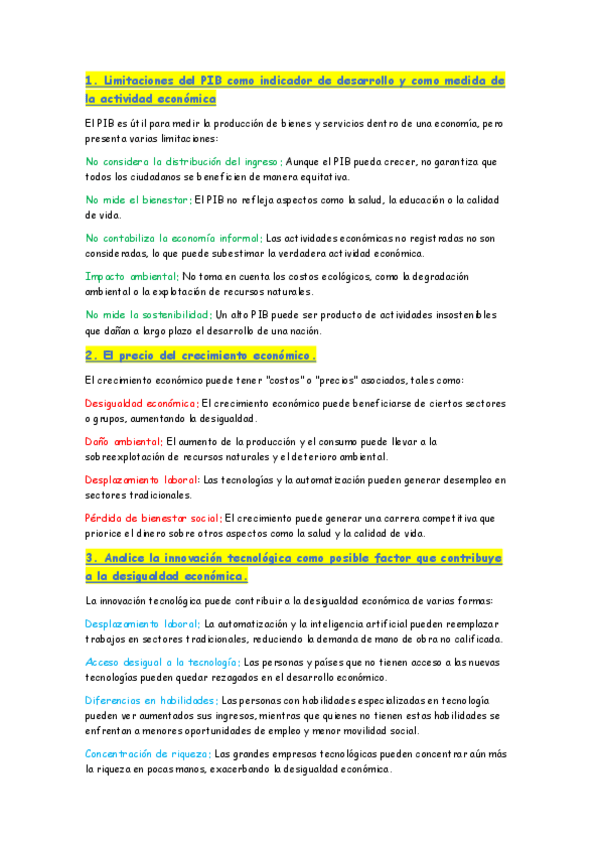 1. Limitaciones del PIB como indicador de desarrollo y como medida de la actividad económica

El PIB es útil para medir la producción de bienes y servicios dentro de una economía, pero presenta varias limitaciones:

No considera la distribución del ingreso: Aunque el PIB pueda crecer, no garantiza que todos los ciudadanos se beneficien de manera equitativa.

No mide el bienestar: El PIB no refleja aspectos como la salud, la educación o la calidad de vida.

No contabiliza la economía informal: Las actividades económicas no registradas no son consideradas, lo que puede subestimar la verdadera actividad económica.

Impacto ambiental: No toma en cuenta los costos ecológicos, como la degradación ambiental o la explotación de recursos naturales.

No mide la sostenibilidad: Un alto PIB puede ser producto de actividades insostenibles que dañan a largo plazo el desarrollo de una nación.

2. El precio del crecimiento económico.

El crecimiento económico puede tener "costos" o "precios" asociados, tales como:

Desigualdad económica: El crecimiento económico puede beneficiarse de ciertos sectores o grupos, aumentando la desigualdad.

Daño ambiental: El aumento de la producción y el consumo puede llevar a la sobreexplotación de recursos naturales y el deterioro ambiental.

Desplazamiento laboral: Las tecnologías y la automatización pueden generar desempleo en sectores tradicionales.

Pérdida de bienestar social: El crecimiento puede generar una carrera competitiva que priorice el dinero sobre otros aspectos como la salud y la calidad de vida.

3. Analice la innovación tecnológica como posible factor que contribuye a la desigualdad económica.

La innovación tecnológica puede contribuir a la desigualdad económica de varias formas:

Desplazamiento laboral: La automatización y la inteligencia artificial pueden reemplazar trabajos en sectores tradicionales, reduciendo la demanda de mano de obra no calificada.

Acceso desigual a la tecnología: Las personas y países que no tienen acceso a las nuevas tecnologías pueden quedar rezagados en el desarrollo económico.

Diferencias en habilidades: Las personas con habilidades especializadas en tecnología pueden ver aumentados sus ingresos, mientras que quienes no tienen estas habilidades se enfrentan a menores oportunidades de empleo y menor movilidad social.

Concentración de riqueza: Las grandes empresas tecnológicas pueden concentrar aún más la riqueza en pocas manos, exacerbando la desigualdad económica.